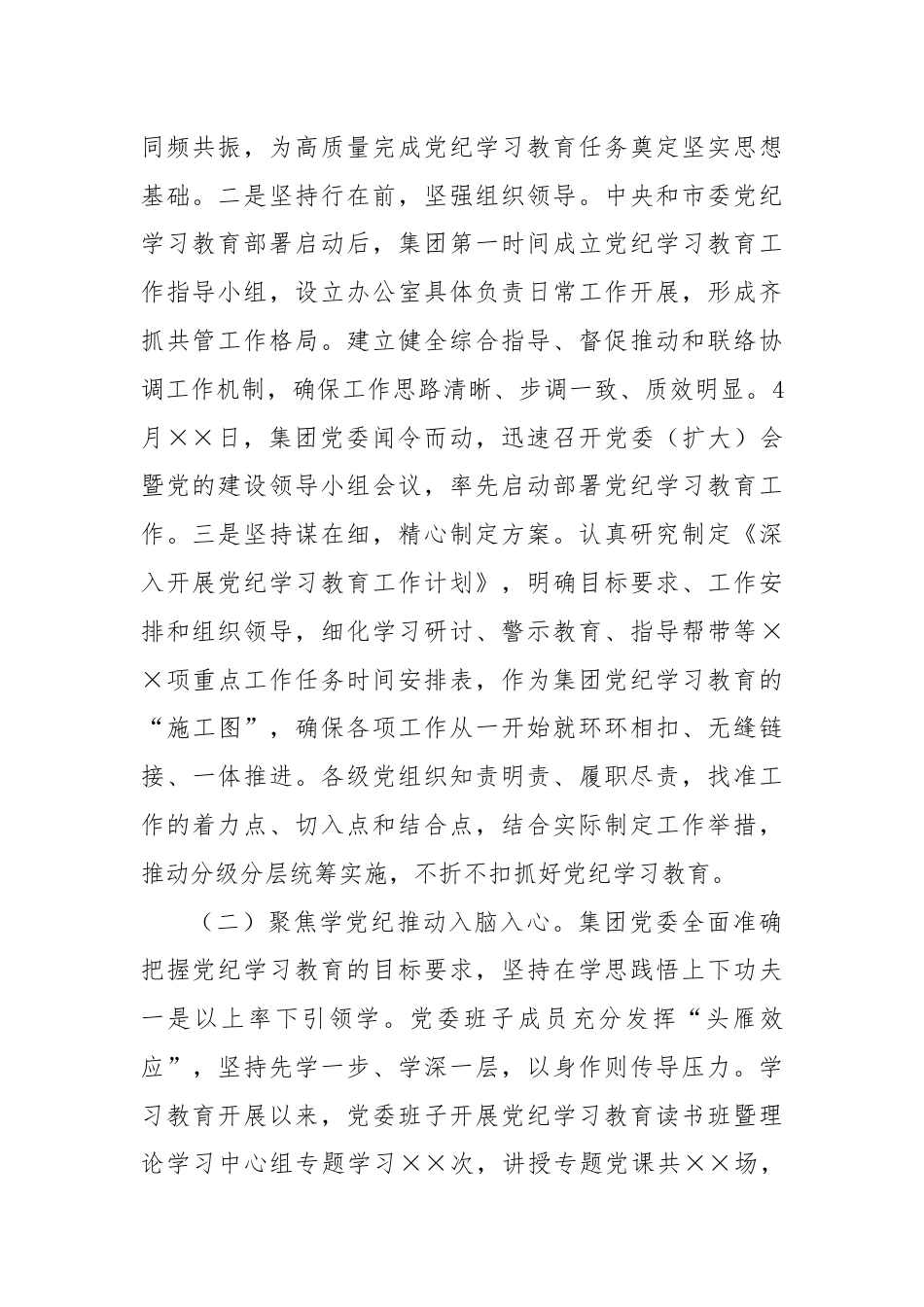 同频共振，为高质量完成党纪学习教育任务奠定坚实思想基础。二是坚持行在前，坚强组织领导。中央和市委党纪学习教育部署启动后，集团第一时间成立党纪学习教育工作指导小组，设立办公室具体负责日常工作开展，形成齐抓共管工作格局。建立健全综合指导、督促推动和联络协调工作机制，确保工作思路清晰、步调一致、质效明显。4月××日，集团党委闻令而动，迅速召开党委（扩大）会暨党的建设领导小组会议，率先启动部署党纪学习教育工作。三是坚持谋在细，精心制定方案。认真研究制定《深入开展党纪学习教育工作计划》，明确目标要求、工作安排和组织领导，细化学习研讨、警示教育、指导帮带等××项重点工作任务时间安排表，作为集团党纪学习教育的“施工图”，确保各项工作从一开始就环环相扣、无缝链接、一体推进。各级党组织知责明责、履职尽责，找准工作的着力点、切入点和结合点，结合实际制定工作举措，推动分级分层统筹实施，不折不扣抓好党纪学习教育。

（二）聚焦学党纪推动入脑入心。集团党委全面准确把握党纪学习教育的目标要求，坚持在学思践悟上下功夫一是以上率下引领学。党委班子成员充分发挥“头雁效应”，坚持先学一步、学深一层，以身作则传导压力。学习教育开展以来，党委班子开展党纪学习教育读书班暨理论学习中心组专题学习××次，讲授专题党课共××场，